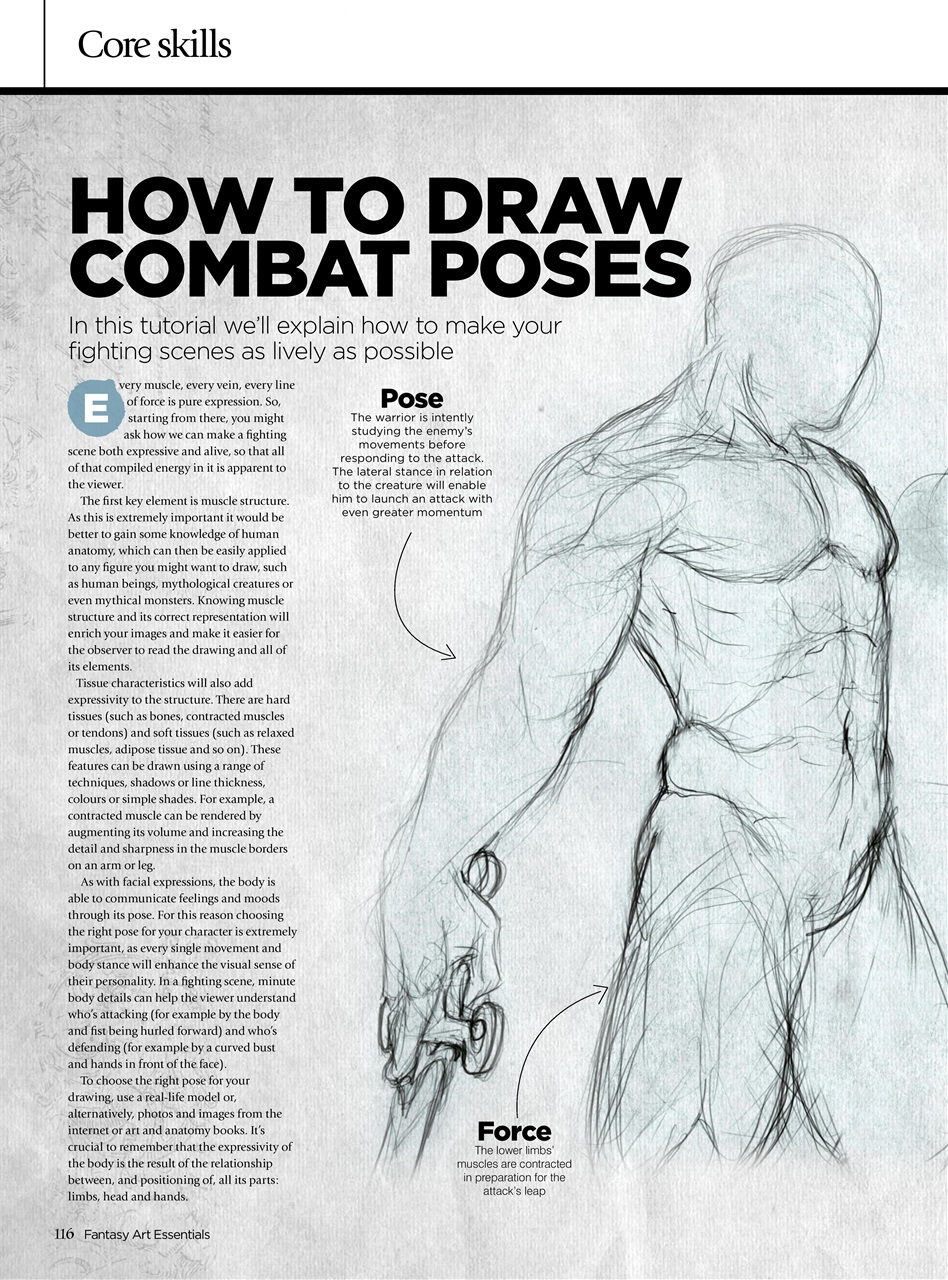 Core skills

HOW TO DRAW COMBAT POSES

In this tutorial we'll explain how to make your fighting scenes as lively as possible

Every muscle, every vein, every line of force is pure expression. So, starting from there, you might ask how we can make a fighting scene both expressive and alive, so that all of that compiled energy in it is apparent to the viewer.

The first key element is muscle structure. As this is extremely important it would be better to gain some knowledge of human anatomy, which can then be easily applied to any figure you might want to draw, such as human beings, mythological creatures or even mythical monsters. Knowing muscle structure and its correct representation will enrich your images and make it easier for the observer to read the drawing and all of its elements.

Tissue characteristics will also add expressivity to the structure. There are hard tissues (such as bones, contracted muscles or tendons) and soft tissues (such as relaxed muscles, adipose tissue and so on). These features can be drawn using a range of techniques, shadows or line thickness, colours or simple shades. For example, a contracted muscle can be rendered by augmenting its volume and increasing the detail and sharpness in the muscle borders on an arm or leg.

As with facial expressions, the body is able to communicate feelings and moods through its pose. For this reason choosing the right pose for your character is extremely important, as every single movement and body stance will enhance the visual sense of their personality. In a fighting scene, minute body details can help the viewer understand who's attacking (for example by the body and fist being hurled forward) and who's defending (for example by a curved bust and hands in front of the face).

To choose the right pose for your drawing, use a real-life model or, alternatively, photos and images from the internet or art and anatomy books. It's crucial to remember that the expressivity of the body is the result of the relationship between, and positioning of, all its parts: limbs, head and hands.

Pose
The warrior is intently studying the enemy's movements before responding to the attack. The lateral stance in relation to the creature will enable him to launch an attack with even greater momentum

Force
The lower limbs' muscles are contracted in preparation for the attack's leap

116 Fantasy Art Essentials